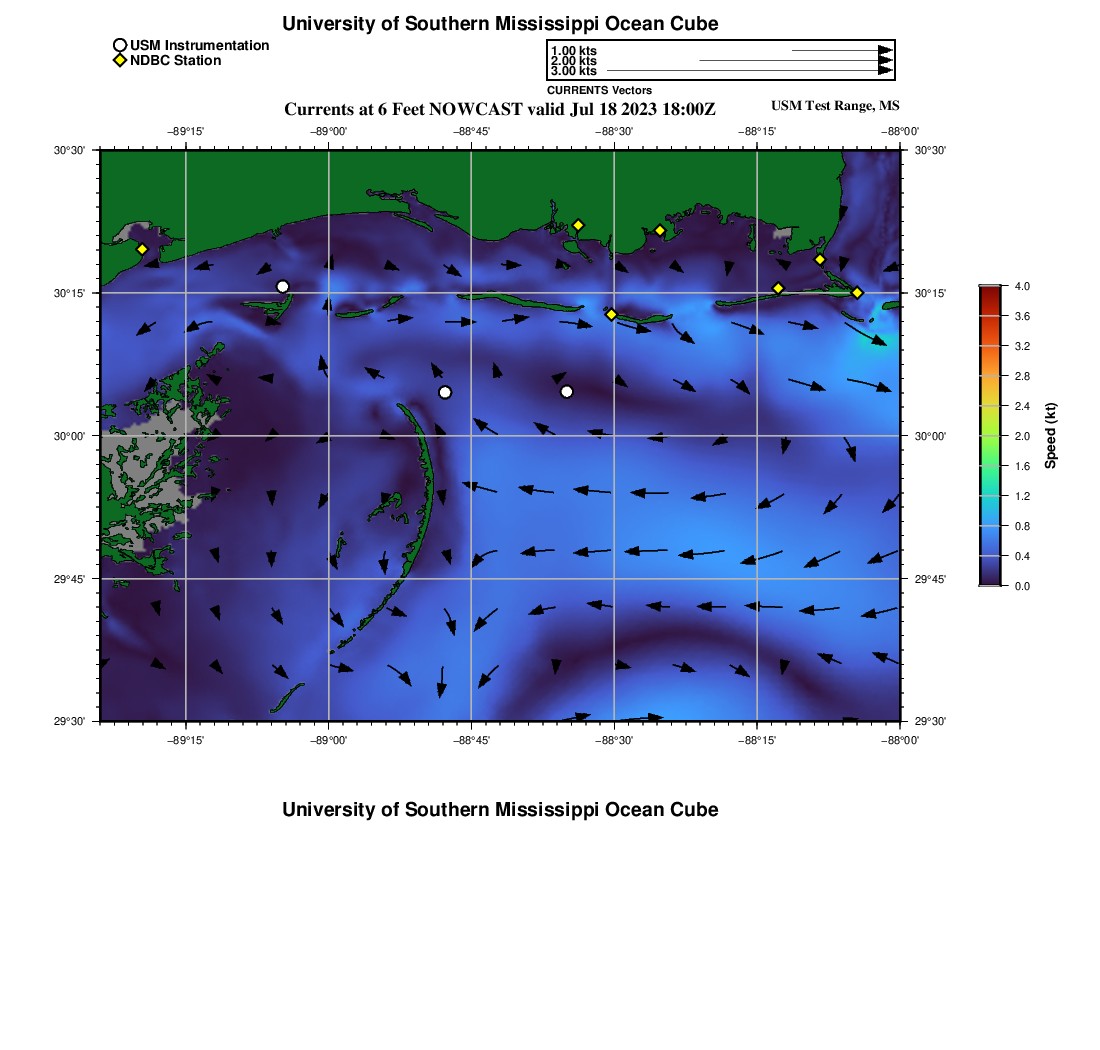 University of Southern Mississippi Ocean Cube

USM Instrumentation
NDBC Station

1.00 kts
2.00 kts
3.00 kts
CURRENTS Vectors

Currents at 6 Feet NOWCAST valid Jul 18 2023 18:00Z

USM Test Range, MS

−89°15' −89°00' −88°45' −88°30' −88°15' −88°00'

30°30'
30°15'
30°00'
29°45'
29°30'

30°30'
30°15'
30°00'
29°45'
29°30'

−89°15' −89°00' −88°45' −88°30' −88°15' −88°00'

4.0
3.6
3.2
2.8
2.4
2.0
1.6
1.2
0.8
0.4
0.0
Speed (kt)

University of Southern Mississippi Ocean Cube